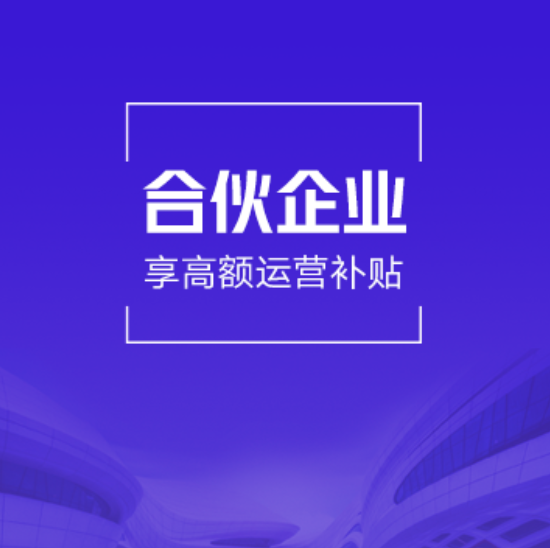 合伙企业
享高额运营补贴